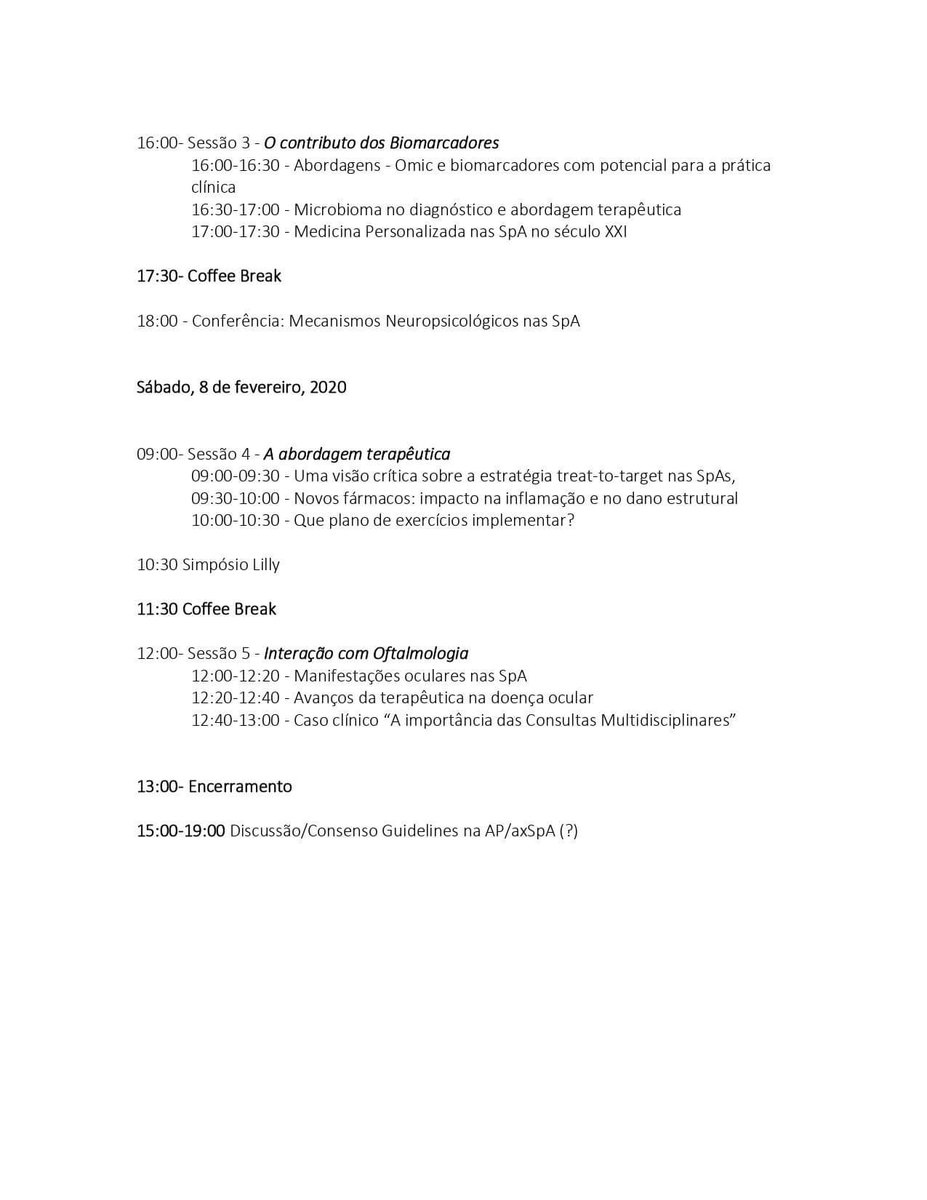 16:00- Sessão 3 - O contributo dos Biomarcadores
16:00-16:30 - Abordagens - Omic e biomarcadores com potencial para a prática clínica
16:30-17:00 - Microbioma no diagnóstico e abordagem terapêutica
17:00-17:30 - Medicina Personalizada nas SpA no século XXI

17:30- Coffee Break

18:00 - Conferência: Mecanismos Neuropsicológicos nas SpA

Sábado, 8 de fevereiro, 2020

09:00- Sessão 4 - A abordagem terapêutica
09:00-09:30 - Uma visão crítica sobre a estratégia treat-to-target nas SpAs,
09:30-10:00 - Novos fármacos: impacto na inflamação e no dano estrutural
10:00-10:30 - Que plano de exercícios implementar?

10:30 Simpósio Lilly

11:30 Coffee Break

12:00- Sessão 5 - Interação com Oftalmologia
12:00-12:20 - Manifestações oculares nas SpA
12:20-12:40 - Avanços da terapêutica na doença ocular
12:40-13:00 - Caso clínico “A importância das Consultas Multidisciplinares”

13:00- Encerramento

15:00-19:00 Discussão/Consenso Guidelines na AP/axSpA (?)